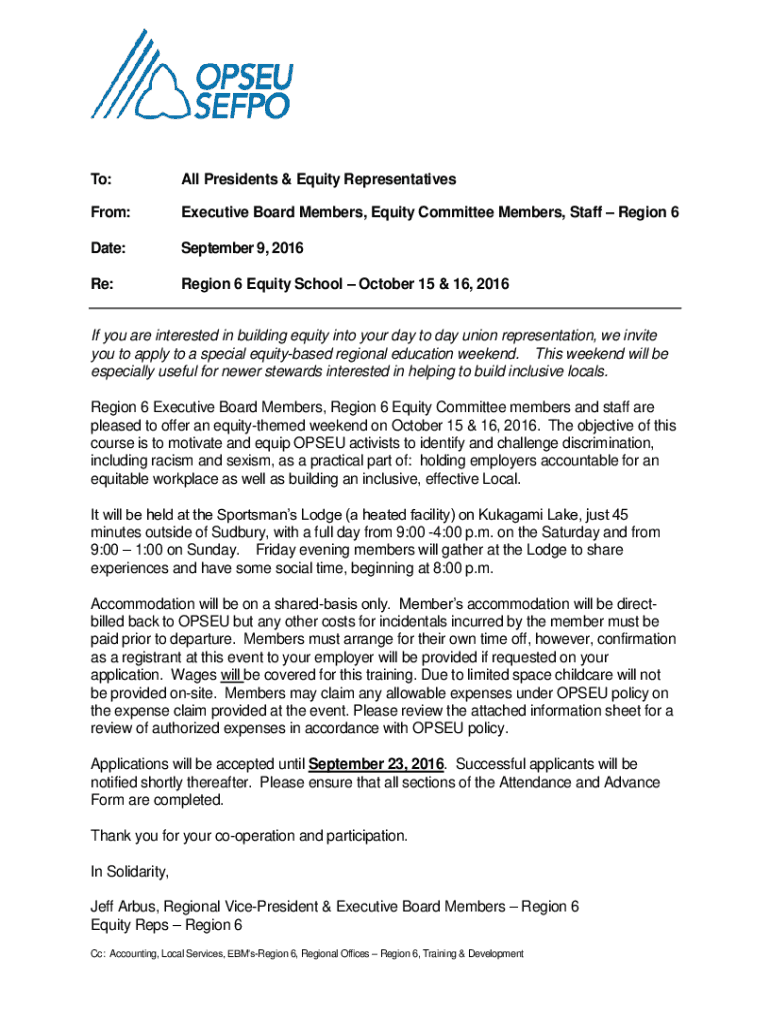 OPSEU
SEFPO

To: All Presidents & Equity Representatives

From: Executive Board Members, Equity Committee Members, Staff – Region 6

Date: September 9, 2016

Re: Region 6 Equity School – October 15 & 16, 2016

If you are interested in building equity into your day to day union representation, we invite you to apply to a special equity-based regional education weekend. This weekend will be especially useful for newer stewards interested in helping to build inclusive locals.

Region 6 Executive Board Members, Region 6 Equity Committee members and staff are pleased to offer an equity-themed weekend on October 15 & 16, 2016. The objective of this course is to motivate and equip OPSEU activists to identify and challenge discrimination, including racism and sexism, as a practical part of: holding employers accountable for an equitable workplace as well as building an inclusive, effective Local.

It will be held at the Sportsman's Lodge (a heated facility) on Kukagami Lake, just 45 minutes outside of Sudbury, with a full day from 9:00 -4:00 p.m. on the Saturday and from 9:00 – 1:00 on Sunday. Friday evening members will gather at the Lodge to share experiences and have some social time, beginning at 8:00 p.m.

Accommodation will be on a shared-basis only. Member's accommodation will be direct-billed back to OPSEU but any other costs for incidentals incurred by the member must be paid prior to departure. Members must arrange for their own time off, however, confirmation as a registrant at this event to your employer will be provided if requested on your application. Wages will be covered for this training. Due to limited space childcare will not be provided on-site. Members may claim any allowable expenses under OPSEU policy on the expense claim provided at the event. Please review the attached information sheet for a review of authorized expenses in accordance with OPSEU policy.

Applications will be accepted until September 23, 2016. Successful applicants will be notified shortly thereafter. Please ensure that all sections of the Attendance and Advance Form are completed.

Thank you for your co-operation and participation.

In Solidarity,

Jeff Arbus, Regional Vice-President & Executive Board Members – Region 6
Equity Reps – Region 6

Cc: Accounting, Local Services, EBM's-Region 6, Regional Offices – Region 6, Training & Development